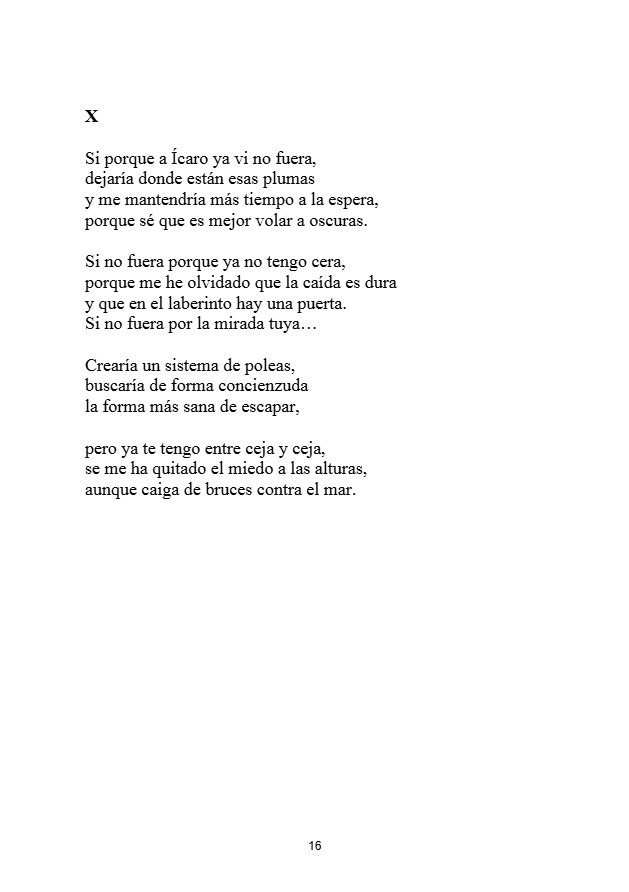 X

Si porque a Ícaro ya vi no fuera,
dejaría donde están esas plumas
y me mantendría más tiempo a la espera,
porque sé que es mejor volar a oscuras.

Si no fuera porque ya no tengo cera,
porque me he olvidado que la caída es dura
y que en el laberinto hay una puerta.
Si no fuera por la mirada tuya…

Crearía un sistema de poleas,
buscaría de forma concienzuda
la forma más sana de escapar,

pero ya te tengo entre ceja y ceja,
se me ha quitado el miedo a las alturas,
aunque caiga de bruces contra el mar.

16